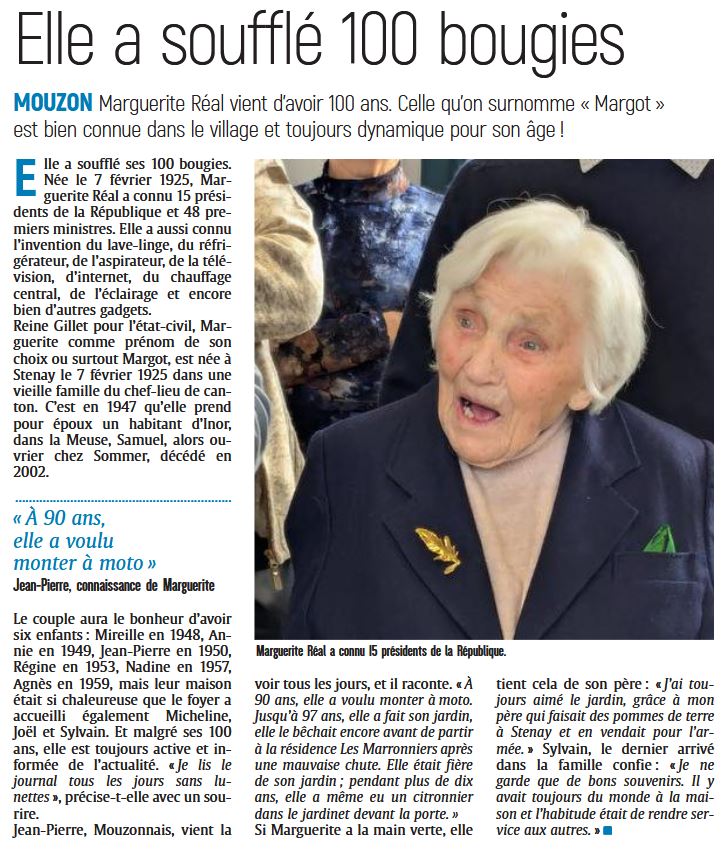 Elle a soufflé 100 bougies

MOUZON Marguerite Réal vient d'avoir 100 ans. Celle qu'on surnomme « Margot » est bien connue dans le village et toujours dynamique pour son âge !

Elle a soufflé ses 100 bougies. Née le 7 février 1925, Marguerite Réal a connu 15 présidents de la République et 48 premiers ministres. Elle a aussi connu l'invention du lave-linge, du réfrigérateur, de l'aspirateur, de la télévision, d'internet, du chauffage central, de l'éclairage et encore bien d'autres gadgets.
Reine Gillet pour l'état-civil, Marguerite comme prénom de son choix ou surtout Margot, est née à Stenay le 7 février 1925 dans une vieille famille du chef-lieu de canton. C'est en 1947 qu'elle prend pour époux un habitant d'Inor, dans la Meuse, Samuel, alors ouvrier chez Sommer, décédé en 2002.

« À 90 ans, elle a voulu monter à moto »
Jean-Pierre, connaissance de Marguerite

Le couple aura le bonheur d'avoir six enfants : Mireille en 1948, Annie en 1949, Jean-Pierre en 1950, Régine en 1953, Nadine en 1957, Agnès en 1959, mais leur maison était si chaleureuse que le foyer a accueilli également Micheline, Joël et Sylvain. Et malgré ses 100 ans, elle est toujours active et informée de l'actualité. « Je lis le journal tous les jours sans lunettes », précise-t-elle avec un sourire.
Jean-Pierre, Mouzonnais, vient la voir tous les jours, et il raconte. « À 90 ans, elle a voulu monter à moto. Jusqu'à 97 ans, elle a fait son jardin, elle le bêchait encore avant de partir à la résidence Les Marronniers après une mauvaise chute. Elle était fière de son jardin ; pendant plus de dix ans, elle a même eu un citronnier dans le jardinet devant la porte. »
Si Marguerite a la main verte, elle tient cela de son père : « J'ai toujours aimé le jardin, grâce à mon père qui faisait des pommes de terre à Stenay et en vendait pour l'armée. » Sylvain, le dernier arrivé dans la famille confie : « Je ne garde que de bons souvenirs. Il y avait toujours du monde à la maison et l'habitude était de rendre service aux autres. »

Marguerite Réal a connu 15 présidents de la République.